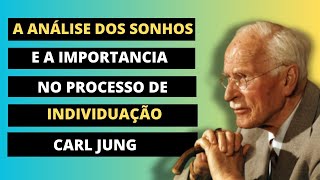 A ANÁLISE DOS SONHOS
E A IMPORTANCIA
NO PROCESSO DE
INDIVIDUAÇÃO
CARL JUNG